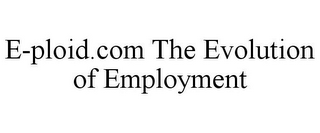 E-ploid.com The Evolution of Employment